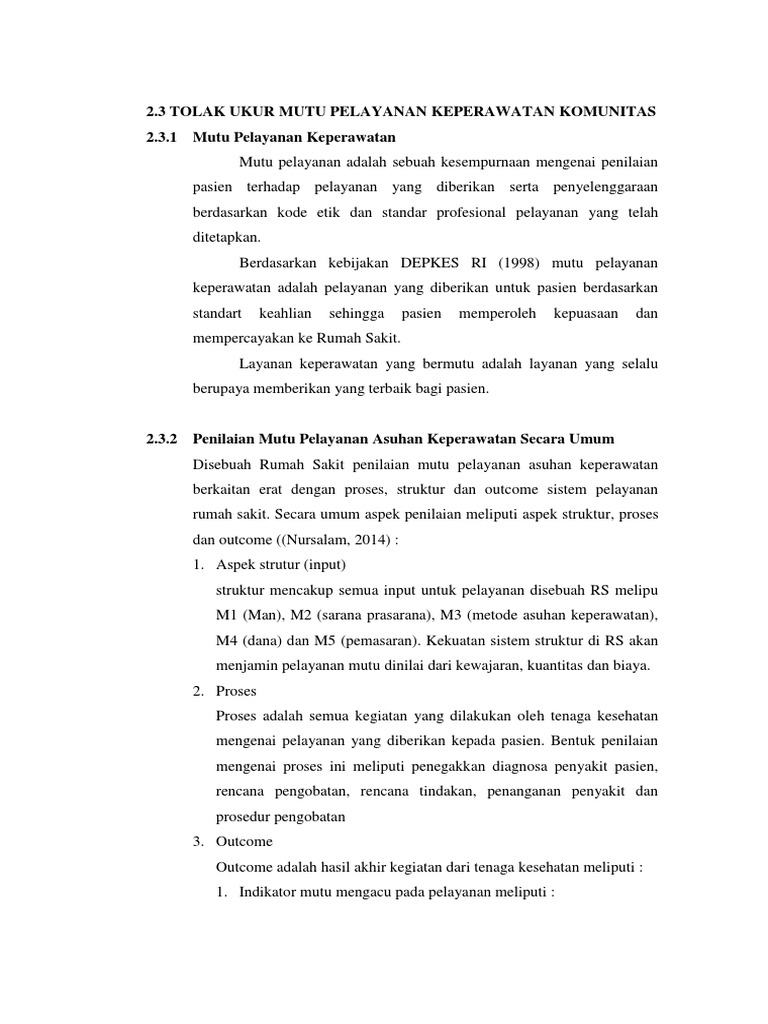 2.3 TOLAK UKUR MUTU PELAYANAN KEPERAWATAN KOMUNITAS

2.3.1 Mutu Pelayanan Keperawatan

Mutu pelayanan adalah sebuah kesempurnaan mengenai penilaian pasien terhadap pelayanan yang diberikan serta penyelenggaraan berdasarkan kode etik dan standar profesional pelayanan yang telah ditetapkan.

Berdasarkan kebijakan DEPKES RI (1998) mutu pelayanan keperawatan adalah pelayanan yang diberikan untuk pasien berdasarkan standart keahlian sehingga pasien memperoleh kepuasaan dan mempercayakan ke Rumah Sakit.

Layanan keperawatan yang bermutu adalah layanan yang selalu berupaya memberikan yang terbaik bagi pasien.

2.3.2 Penilaian Mutu Pelayanan Asuhan Keperawatan Secara Umum

Disebuah Rumah Sakit penilaian mutu pelayanan asuhan keperawatan berkaitan erat dengan proses, struktur dan outcome sistem pelayanan rumah sakit. Secara umum aspek penilaian meliputi aspek struktur, proses dan outcome ((Nursalam, 2014) :

1. Aspek strutur (input)
struktur mencakup semua input untuk pelayanan disebuah RS melipu M1 (Man), M2 (sarana prasarana), M3 (metode asuhan keperawatan), M4 (dana) dan M5 (pemasaran). Kekuatan sistem struktur di RS akan menjamin pelayanan mutu dinilai dari kewajaran, kuantitas dan biaya.

2. Proses
Proses adalah semua kegiatan yang dilakukan oleh tenaga kesehatan mengenai pelayanan yang diberikan kepada pasien. Bentuk penilaian mengenai proses ini meliputi penegakkan diagnosa penyakit pasien, rencana pengobatan, rencana tindakan, penanganan penyakit dan prosedur pengobatan

3. Outcome
Outcome adalah hasil akhir kegiatan dari tenaga kesehatan meliputi :
1. Indikator mutu mengacu pada pelayanan meliputi :